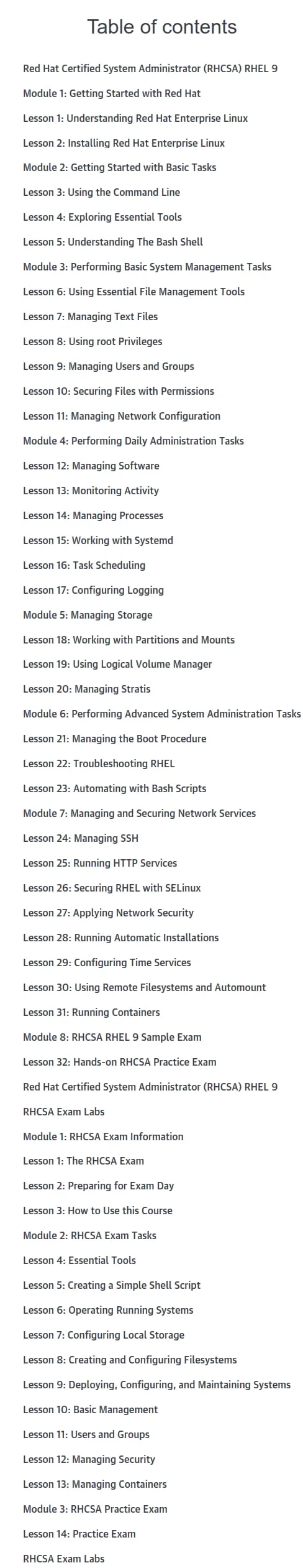 Table of contents

Red Hat Certified System Administrator (RHCSA) RHEL 9

Module 1: Getting Started with Red Hat

Lesson 1: Understanding Red Hat Enterprise Linux

Lesson 2: Installing Red Hat Enterprise Linux

Module 2: Getting Started with Basic Tasks

Lesson 3: Using the Command Line

Lesson 4: Exploring Essential Tools

Lesson 5: Understanding The Bash Shell

Module 3: Performing Basic System Management Tasks

Lesson 6: Using Essential File Management Tools

Lesson 7: Managing Text Files

Lesson 8: Using root Privileges

Lesson 9: Managing Users and Groups

Lesson 10: Securing Files with Permissions

Lesson 11: Managing Network Configuration

Module 4: Performing Daily Administration Tasks

Lesson 12: Managing Software

Lesson 13: Monitoring Activity

Lesson 14: Managing Processes

Lesson 15: Working with Systemd

Lesson 16: Task Scheduling

Lesson 17: Configuring Logging

Module 5: Managing Storage

Lesson 18: Working with Partitions and Mounts

Lesson 19: Using Logical Volume Manager

Lesson 20: Managing Stratis

Module 6: Performing Advanced System Administration Tasks

Lesson 21: Managing the Boot Procedure

Lesson 22: Troubleshooting RHEL

Lesson 23: Automating with Bash Scripts

Module 7: Managing and Securing Network Services

Lesson 24: Managing SSH

Lesson 25: Running HTTP Services

Lesson 26: Securing RHEL with SELinux

Lesson 27: Applying Network Security

Lesson 28: Running Automatic Installations

Lesson 29: Configuring Time Services

Lesson 30: Using Remote Filesystems and Automount

Lesson 31: Running Containers

Module 8: RHCSA RHEL 9 Sample Exam

Lesson 32: Hands-on RHCSA Practice Exam

Red Hat Certified System Administrator (RHCSA) RHEL 9

RHCSA Exam Labs

Module 1: RHCSA Exam Information

Lesson 1: The RHCSA Exam

Lesson 2: Preparing for Exam Day

Lesson 3: How to Use this Course

Module 2: RHCSA Exam Tasks

Lesson 4: Essential Tools

Lesson 5: Creating a Simple Shell Script

Lesson 6: Operating Running Systems

Lesson 7: Configuring Local Storage

Lesson 8: Creating and Configuring Filesystems

Lesson 9: Deploying, Configuring, and Maintaining Systems

Lesson 10: Basic Management

Lesson 11: Users and Groups

Lesson 12: Managing Security

Lesson 13: Managing Containers

Module 3: RHCSA Practice Exam

Lesson 14: Practice Exam

RHCSA Exam Labs